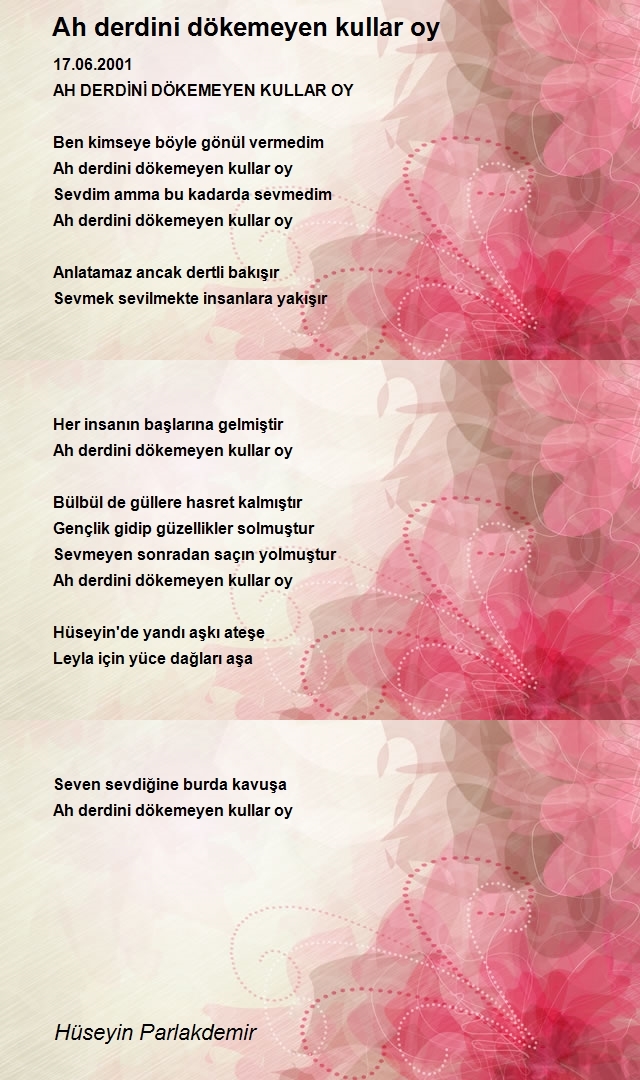 Ah derdini dökemeyen kullar oy

17.06.2001
AH DERDİNİ DÖKEMEYEN KULLAR OY

Ben kimseye böyle gönül vermedim
Ah derdini dökemeyen kullar oy
Sevdim amma bu kadarda sevmedim
Ah derdini dökemeyen kullar oy

Anlatamaz ancak dertli bakışır
Sevmek sevilmekte insanlara yakışır

Her insanın başlarına gelmiştir
Ah derdini dökemeyen kullar oy

Bülbül de güllere hasret kalmıştır
Gençlik gidip güzellikler solmuştur
Sevmeyen sonradan saçın yolmuştur
Ah derdini dökemeyen kullar oy

Hüseyin'de yandı aşkı ateşe
Leyla için yüce dağları aşa

Seven sevdiğine burda kavuşa
Ah derdini dökemeyen kullar oy

Hüseyin Parlakdemir